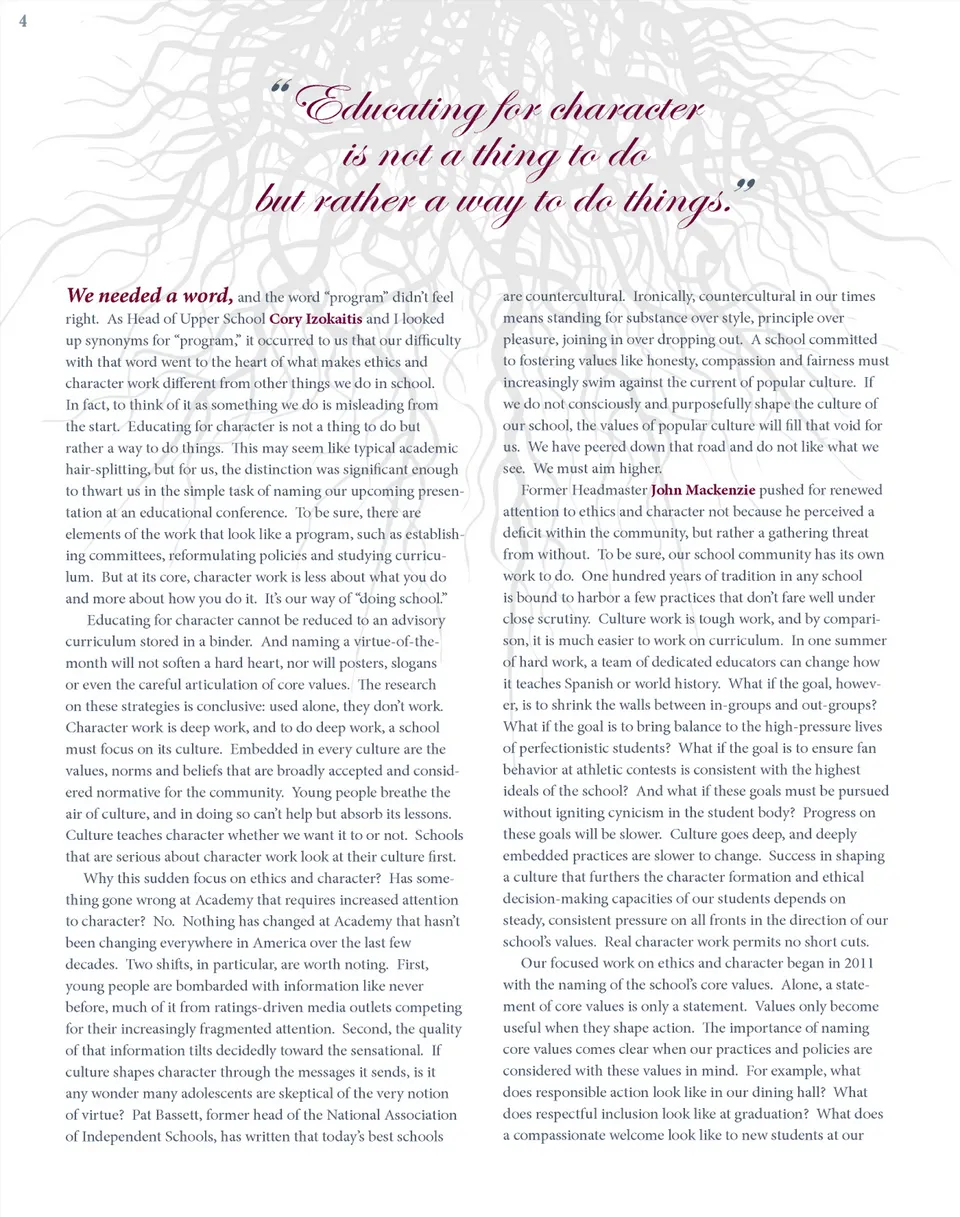 4

"Educating for character is not a thing to do but rather a way to do things."

We needed a word, and the word "program" didn't feel right. As Head of Upper School Cory Izokaitis and I looked up synonyms for "program," it occurred to us that our difficulty with that word went to the heart of what makes ethics and character work different from other things we do in school. In fact, to think of it as something we do is misleading from the start. Educating for character is not a thing to do but rather a way to do things. This may seem like typical academic hair-splitting, but for us, the distinction was significant enough to thwart us in the simple task of naming our upcoming presentation at an educational conference. To be sure, there are elements of the work that look like a program, such as establishing committees, reformulating policies and studying curriculum. But at its core, character work is less about what you do and more about how you do it. It's our way of "doing school."

Educating for character cannot be reduced to an advisory curriculum stored in a binder. And naming a virtue-of-the-month will not soften a hard heart, nor will posters, slogans or even the careful articulation of core values. The research on these strategies is conclusive: used alone, they don't work. Character work is deep work, and to do deep work, a school must focus on its culture. Embedded in every culture are the values, norms and beliefs that are broadly accepted and considered normative for the community. Young people breathe the air of culture, and in doing so can't help but absorb its lessons. Culture teaches character whether we want it to or not. Schools that are serious about character work look at their culture first.

Why this sudden focus on ethics and character? Has something gone wrong at Academy that requires increased attention to character? No. Nothing has changed at Academy that hasn't been changing everywhere in America over the last few decades. Two shifts, in particular, are worth noting. First, young people are bombarded with information like never before, much of it from ratings-driven media outlets competing for their increasingly fragmented attention. Second, the quality of that information tilts decidedly toward the sensational. If culture shapes character through the messages it sends, is it any wonder many adolescents are skeptical of the very notion of virtue? Pat Bassett, former head of the National Association of Independent Schools, has written that today's best schools are countercultural. Ironically, countercultural in our times means standing for substance over style, principle over pleasure, joining in over dropping out. A school committed to fostering values like honesty, compassion and fairness must increasingly swim against the current of popular culture. If we do not consciously and purposefully shape the culture of our school, the values of popular culture will fill that void for us. We have peered down that road and do not like what we see. We must aim higher.

Former Headmaster John Mackenzie pushed for renewed attention to ethics and character not because he perceived a deficit within the community, but rather a gathering threat from without. To be sure, our school community has its own work to do. One hundred years of tradition in any school is bound to harbor a few practices that don't fare well under close scrutiny. Culture work is tough work, and by comparison, it is much easier to work on curriculum. In one summer of hard work, a team of dedicated educators can change how it teaches Spanish or world history. What if the goal, however, is to shrink the walls between in-groups and out-groups? What if the goal is to bring balance to the high-pressure lives of perfectionistic students? What if the goal is to ensure fan behavior at athletic contests is consistent with the highest ideals of the school? And what if these goals must be pursued without igniting cynicism in the student body? Progress on these goals will be slower. Culture goes deep, and deeply embedded practices are slower to change. Success in shaping a culture that furthers the character formation and ethical decision-making capacities of our students depends on steady, consistent pressure on all fronts in the direction of our school's values. Real character work permits no short cuts.

Our focused work on ethics and character began in 2011 with the naming of the school's core values. Alone, a statement of core values is only a statement. Values only become useful when they shape action. The importance of naming core values comes clear when our practices and policies are considered with these values in mind. For example, what does responsible action look like in our dining hall? What does respectful inclusion look like at graduation? What does a compassionate welcome look like to new students at our